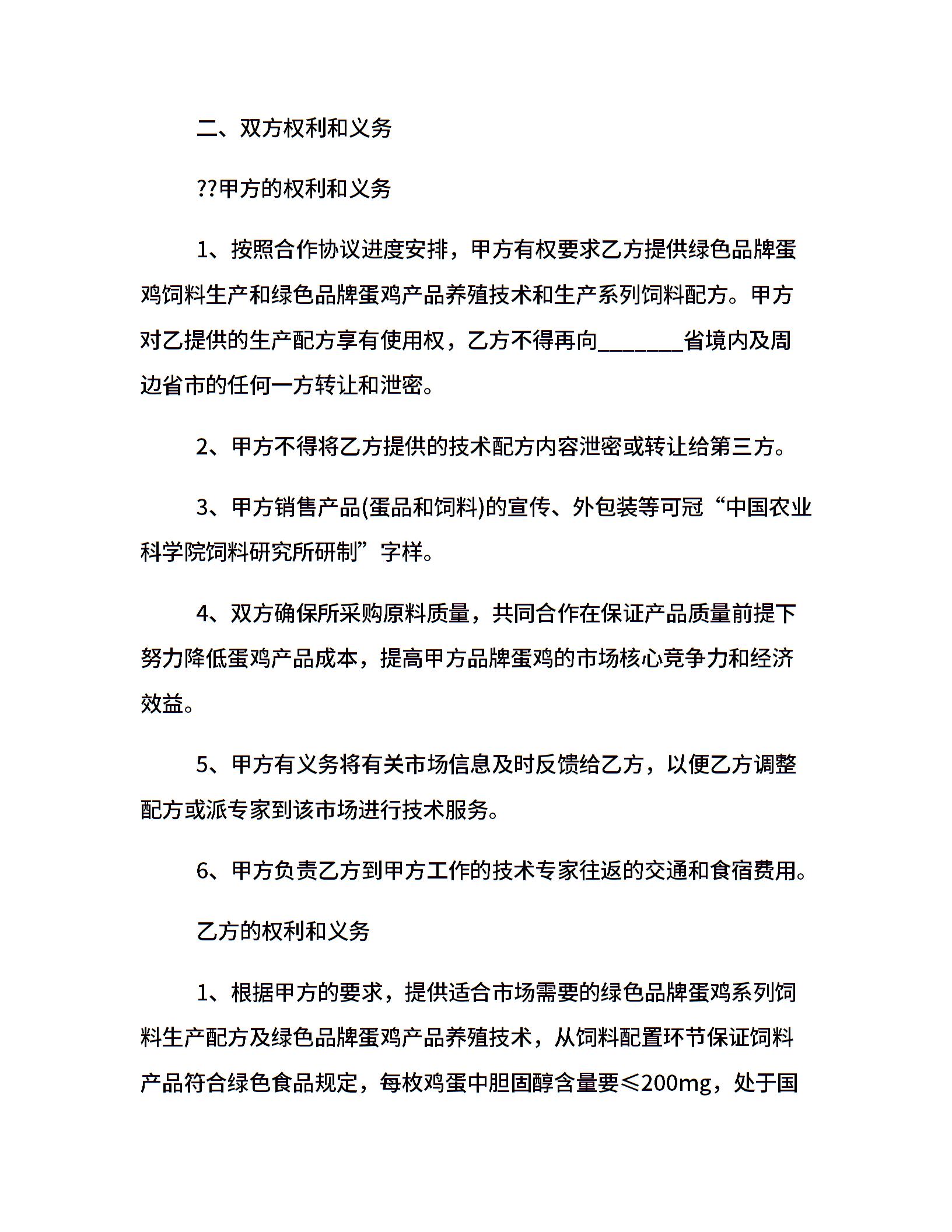 二、双方权利和义务

??甲方的权利和义务

1、按照合作协议进度安排，甲方有权要求乙方提供绿色品牌蛋鸡饲料生产和绿色品牌蛋鸡产品养殖技术和生产系列饲料配方。甲方对乙提供的生产配方享有使用权，乙方不得再向____省境内及周边省市的任何一方转让和泄密。

2、甲方不得将乙方提供的技术配方内容泄密或转让给第三方。

3、甲方销售产品(蛋品和饲料)的宣传、外包装等可冠“中国农业科学院饲料研究所研制”字样。

4、双方确保所采购原料质量，共同合作在保证产品质量前提下努力降低蛋鸡产品成本，提高甲方品牌蛋鸡的市场核心竞争力和经济效益。

5、甲方有义务将有关市场信息及时反馈给乙方，以便乙方调整配方或派专家到该市场进行技术服务。

6、甲方负责乙方到甲方工作的技术专家往返的交通和食宿费用。

乙方的权利和义务

1、根据甲方的要求，提供适合市场需要的绿色品牌蛋鸡系列饲料生产配方及绿色品牌蛋鸡产品养殖技术，从饲料配置环节保证饲料产品符合绿色食品规定，每枚鸡蛋中胆固醇含量要≤200mg，处于国